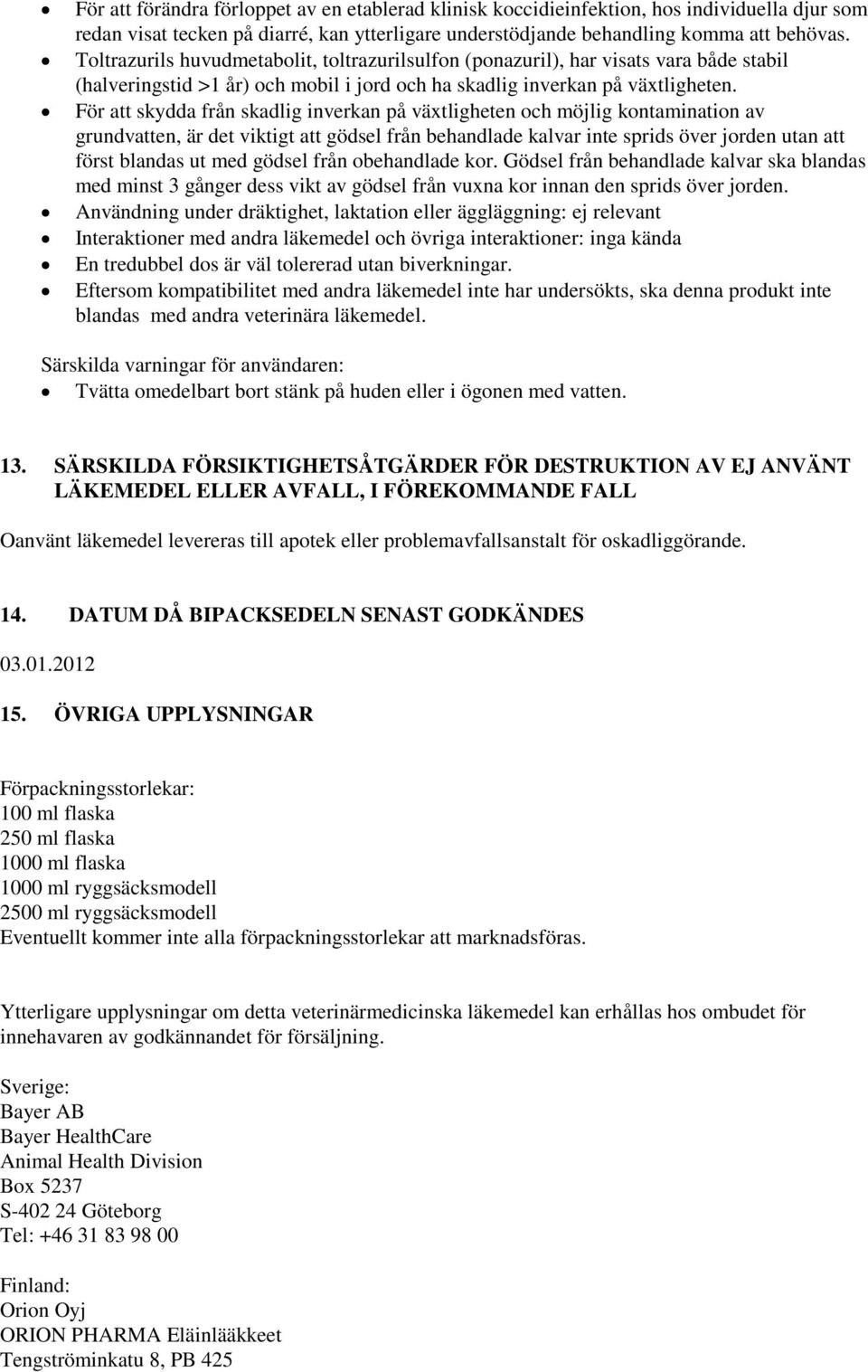 • För att förändra förloppet av en etablerad klinisk koccidieinfektion, hos individuella djur som redan visat tecken på diarré, kan ytterligare understödjande behandling komma att behövas.
• Toltrazurils huvudmetabolit, toltrazurilsulfon (ponazuril), har visats vara både stabil (halveringstid >1 år) och mobil i jord och ha skadlig inverkan på växtligheten.
• För att skydda från skadlig inverkan på växtligheten och möjlig kontamination av grundvatten, är det viktigt att gödsel från behandlade kalvar inte sprids över jorden utan att först blandas ut med gödsel från obehandlade kor. Gödsel från behandlade kalvar ska blandas med minst 3 gånger dess vikt av gödsel från vuxna kor innan den sprids över jorden.
• Användning under dräktighet, laktation eller äggläggning: ej relevant
• Interaktioner med andra läkemedel och övriga interaktioner: inga kända
• En tredubbel dos är väl tolererad utan biverkningar.
• Eftersom kompatibilitet med andra läkemedel inte har undersökts, ska denna produkt inte blandas med andra veterinära läkemedel.

Särskilda varningar för användaren:
• Tvätta omedelbart bort stänk på huden eller i ögonen med vatten.

13. SÄRSKILDA FÖRSIKTIGHETSÅTGÄRDER FÖR DESTRUKTION AV EJ ANVÄNT LÄKEMEDEL ELLER AVFALL, I FÖREKOMMANDE FALL

Oanvänt läkemedel levereras till apotek eller problemavfallsanstalt för oskadliggörande.

14. DATUM DÅ BIPACKSEDELN SENAST GODKÄNDES

03.01.2012

15. ÖVRIGA UPPLYSNINGAR

Förpackningsstorlekar:
100 ml flaska
250 ml flaska
1000 ml flaska
1000 ml ryggsäcksmodell
2500 ml ryggsäcksmodell
Eventuellt kommer inte alla förpackningsstorlekar att marknadsföras.

Ytterligare upplysningar om detta veterinärmedicinska läkemedel kan erhållas hos ombudet för innehavaren av godkännandet för försäljning.

Sverige:
Bayer AB
Bayer HealthCare
Animal Health Division
Box 5237
S-402 24 Göteborg
Tel: +46 31 83 98 00

Finland:
Orion Oyj
ORION PHARMA Eläinlääkkeet
Tengströminkatu 8, PB 425